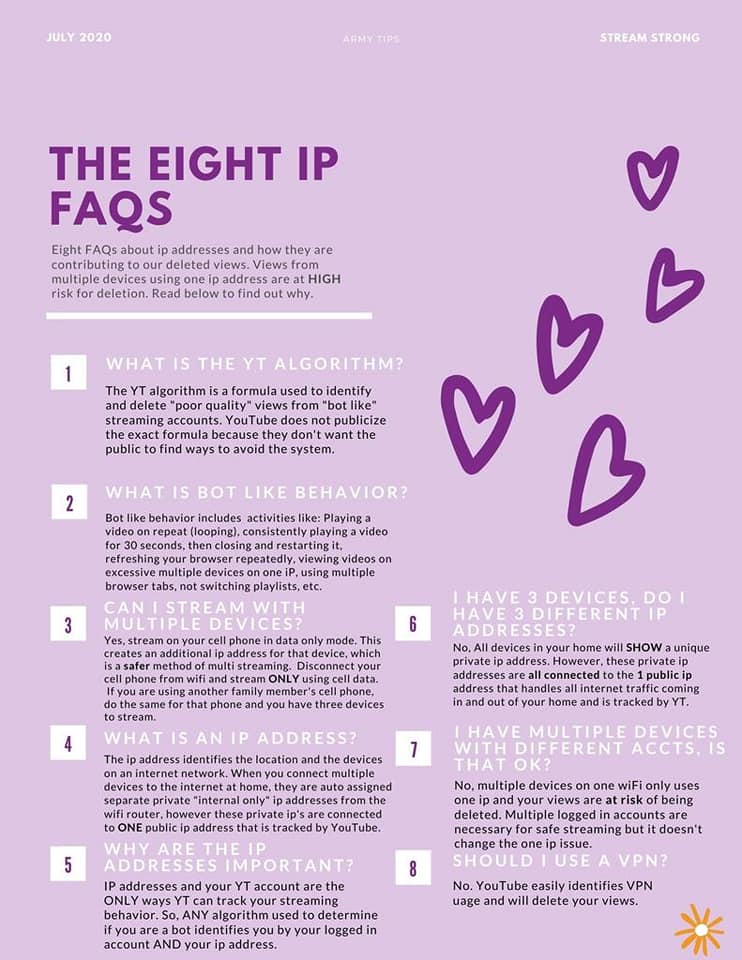 JULY 2020

ARMY TIPS

STREAM STRONG

THE EIGHT IP FAQS

Eight FAQs about ip addresses and how they are contributing to our deleted views. Views from multiple devices using one ip address are at HIGH risk for deletion. Read below to find out why.

1

WHAT IS THE YT ALGORITHM?

The YT algorithm is a formula used to identify and delete "poor quality" views from "bot like" streaming accounts. YouTube does not publicize the exact formula because they don't want the public to find ways to avoid the system.

2

WHAT IS BOT LIKE BEHAVIOR?

Bot like behavior includes activities like: Playing a video on repeat (looping), consistently playing a video for 30 seconds, then closing and restarting it, refreshing your browser repeatedly, viewing videos on excessive multiple devices on one iP, using multiple browser tabs, not switching playlists, etc.

3

CAN I STREAM WITH MULTIPLE DEVICES?

Yes, stream on your cell phone in data only mode. This creates an additional ip address for that device, which is a safer method of multi streaming. Disconnect your cell phone from wifi and stream ONLY using cell data. If you are using another family member's cell phone, do the same for that phone and you have three devices to stream.

4

WHAT IS AN IP ADDRESS?

The ip address identifies the location and the devices on an internet network. When you connect multiple devices to the internet at home, they are auto assigned separate private "internal only" ip addresses from the wifi router, however these private ip's are connected to ONE public ip address that is tracked by YouTube.

5

WHY ARE THE IP ADDRESSES IMPORTANT?

IP addresses and your YT account are the ONLY ways YT can track your streaming behavior. So, ANY algorithm used to determine if you are a bot identifies you by your logged in account AND your ip address.

6

I HAVE 3 DEVICES, DO I HAVE 3 DIFFERENT IP ADDRESSES?

No, All devices in your home will SHOW a unique private ip address. However, these private ip addresses are all connected to the 1 public ip address that handles all internet traffic coming in and out of your home and is tracked by YT.

7

I HAVE MULTIPLE DEVICES WITH DIFFERENT ACCTS, IS THAT OK?

No, multiple devices on one wiFi only uses one ip and your views are at risk of being deleted. Multiple logged in accounts are necessary for safe streaming but it doesn't change the one ip issue.

8

SHOULD I USE A VPN?

No. YouTube easily identifies VPN uage and will delete your views.